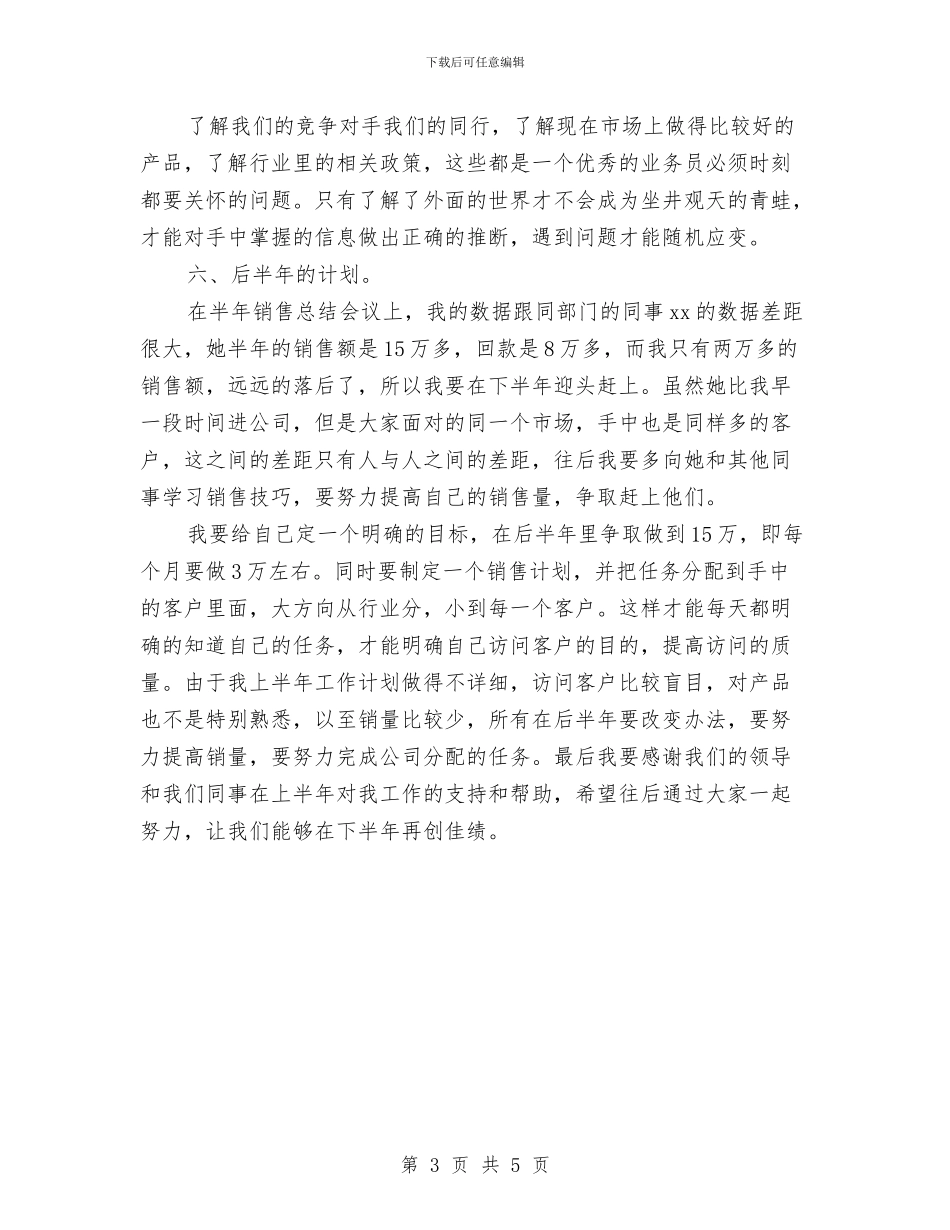 下载后可任意编辑

了解我们的竞争对手我们的同行，了解现在市场上做得比较好的产品，了解行业里的相关政策，这些都是一个优秀的业务员必须时刻都要关怀的问题。只有了解了外面的世界才不会成为坐井观天的青蛙，才能对手中掌握的信息做出正确的推断，遇到问题才能随机应变。

六、后半年的计划。

在半年销售总结会议上，我的数据跟同部门的同事xx的数据差距很大，她半年的销售额是15万多，回款是8万多，而我只有两万多的销售额，远远的落后了，所以我要在下半年迎头赶上。虽然她比我早一段时间进公司，但是大家面对的同一个市场，手中也是同样多的客户，这之间的差距只有人与人之间的差距，往后我要多向她和其他同事学习销售技巧，要努力提高自己的销售量，争取赶上他们。

我要给自己定一个明确的目标，在后半年里争取做到15万，即每个月要做3万左右。同时要制定一个销售计划，并把任务分配到手中的客户里面，大方向从行业分，小到每一个客户。这样才能每天都明确的知道自己的任务，才能明确自己访问客户的目的，提高访问的质量。由于我上半年工作计划做得不详细，访问客户比较盲目，对产品也不是特别熟悉，以至销量比较少，所有在后半年要改变办法，要努力提高销量，要努力完成公司分配的任务。最后我要感谢我们的领导和我们同事在上半年对我工作的支持和帮助，希望往后通过大家一起努力，让我们能够在下半年再创佳绩。

第 3 页 共 5 页